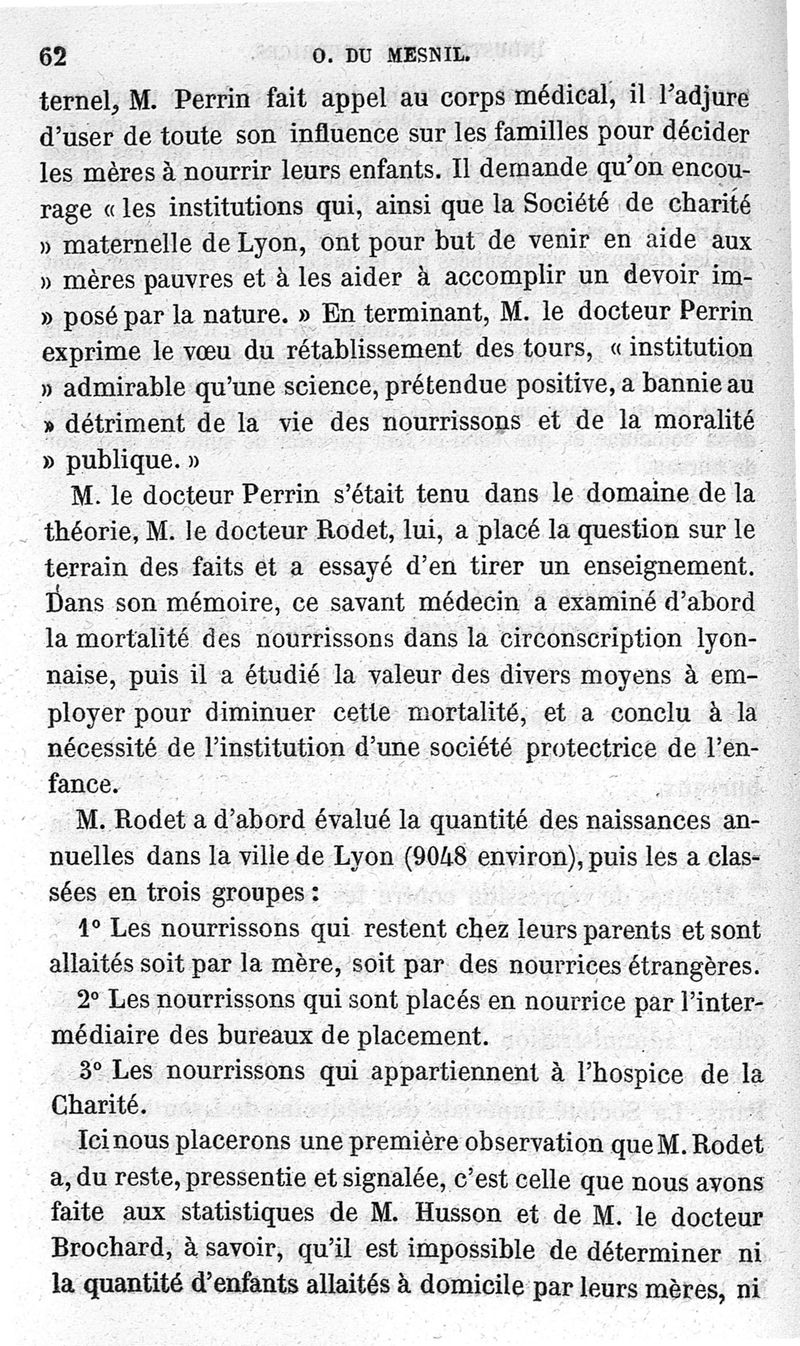 62 O. DU MESNIL.

ternel, M. Perrin fait appel au corps médical, il l'adjure d'user de toute son influence sur les familles pour décider les mères à nourrir leurs enfants. Il demande qu'on encourage « les institutions qui, ainsi que la Société de charité » maternelle de Lyon, ont pour but de venir en aide aux » mères pauvres et à les aider à accomplir un devoir imposé par la nature. » En terminant, M. le docteur Perrin exprime le vœu du rétablissement des tours, « institution » admirable qu'une science, prétendue positive, a bannie au » détriment de la vie des nourrissons et de la moralité » publique. »

M. le docteur Perrin s'était tenu dans le domaine de la théorie, M. le docteur Rodet, lui, a placé la question sur le terrain des faits et a essayé d'en tirer un enseignement. Dans son mémoire, ce savant médecin a examiné d'abord la mortalité des nourrissons dans la circonscription lyonnaise, puis il a étudié la valeur des divers moyens à employer pour diminuer cette mortalité, et a conclu à la nécessité de l'institution d'une société protectrice de l'enfance.

M. Rodet a d'abord évalué la quantité des naissances annuelles dans la ville de Lyon (9048 environ), puis les a classées en trois groupes :

1° Les nourrissons qui restent chez leurs parents et sont allaités soit par la mère, soit par des nourrices étrangères.

2° Les nourrissons qui sont placés en nourrice par l'intermédiaire des bureaux de placement.

3° Les nourrissons qui appartiennent à l'hospice de la Charité.

Ici nous placerons une première observation que M. Rodet a, du reste, pressentie et signalée, c'est celle que nous avons faite aux statistiques de M. Husson et de M. le docteur Brochard, à savoir, qu'il est impossible de déterminer ni la quantité d'enfants allaités à domicile par leurs mères, ni